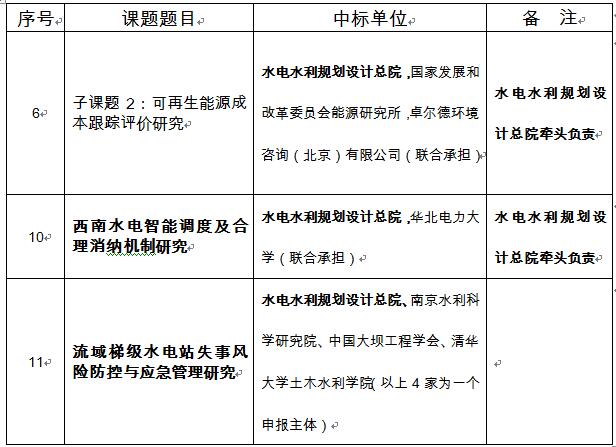 | 序号 | 课题题目 | 中标单位 | 备　注 |
|---|---|---|---|
| 6 | 子课题 2：可再生能源成本跟踪评价研究 | 水电水利规划设计总院，国家发展和改革委员会能源研究所，卓尔德环境咨询（北京）有限公司（联合承担） | 水电水利规划设计总院牵头负责 |
| 10 | 西南水电智能调度及合理消纳机制研究 | 水电水利规划设计总院，华北电力大学（联合承担） | 水电水利规划设计总院牵头负责 |
| 11 | 流域梯级水电站失事风险防控与应急管理研究 | 水电水利规划设计总院、南京水利科学研究院、中国大坝工程学会、清华大学土木水利学院(以上 4 家为一个申报主体) | |